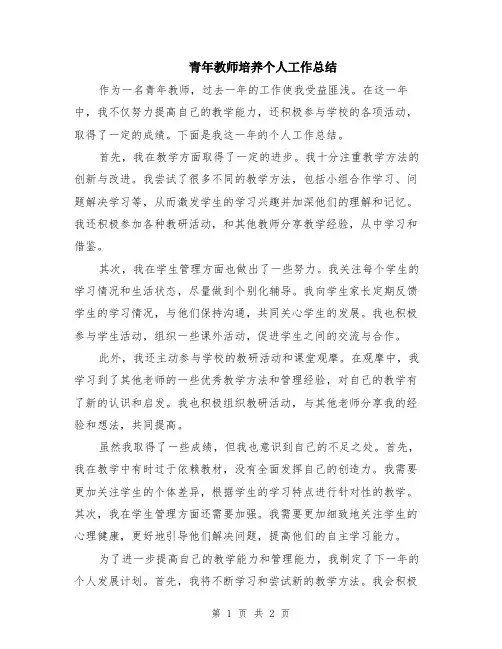 青年教师培养个人工作总结

作为一名青年教师，过去一年的工作使我受益匪浅。在这一年中，我不仅努力提高自己的教学能力，还积极参与学校的各项活动，取得了一定的成绩。下面是我这一年的个人工作总结。

首先，我在教学方面取得了一定的进步。我十分注重教学方法的创新与改进。我尝试了很多不同的教学方法，包括小组合作学习、问题解决学习等，从而激发学生的学习兴趣并加深他们的理解和记忆。我还积极参加各种教研活动，和其他教师分享教学经验，从中学习和借鉴。

其次，我在学生管理方面也做出了一些努力。我关注每个学生的学习情况和生活状态，尽量做到个别化辅导。我向学生家长定期反馈学生的学习情况，与他们保持沟通，共同关心学生的发展。我也积极参与学生活动，组织一些课外活动，促进学生之间的交流与合作。

此外，我还主动参与学校的教研活动和课堂观摩。在观摩中，我学习到了其他老师的一些优秀教学方法和管理经验，对自己的教学有了新的认识和启发。我也积极组织教研活动，与其他老师分享我的经验和想法，共同提高。

虽然我取得了一些成绩，但我也意识到自己的不足之处。首先，我在教学中有时过于依赖教材，没有全面发挥自己的创造力。我需要更加关注学生的个体差异，根据学生的学习特点进行针对性的教学。其次，我在学生管理方面还需要加强。我需要更加细致地关注学生的心理健康，更好地引导他们解决问题，提高他们的自主学习能力。

为了进一步提高自己的教学能力和管理能力，我制定了下一年的个人发展计划。首先，我将不断学习和尝试新的教学方法。我会积极

第 1 页 共 2 页